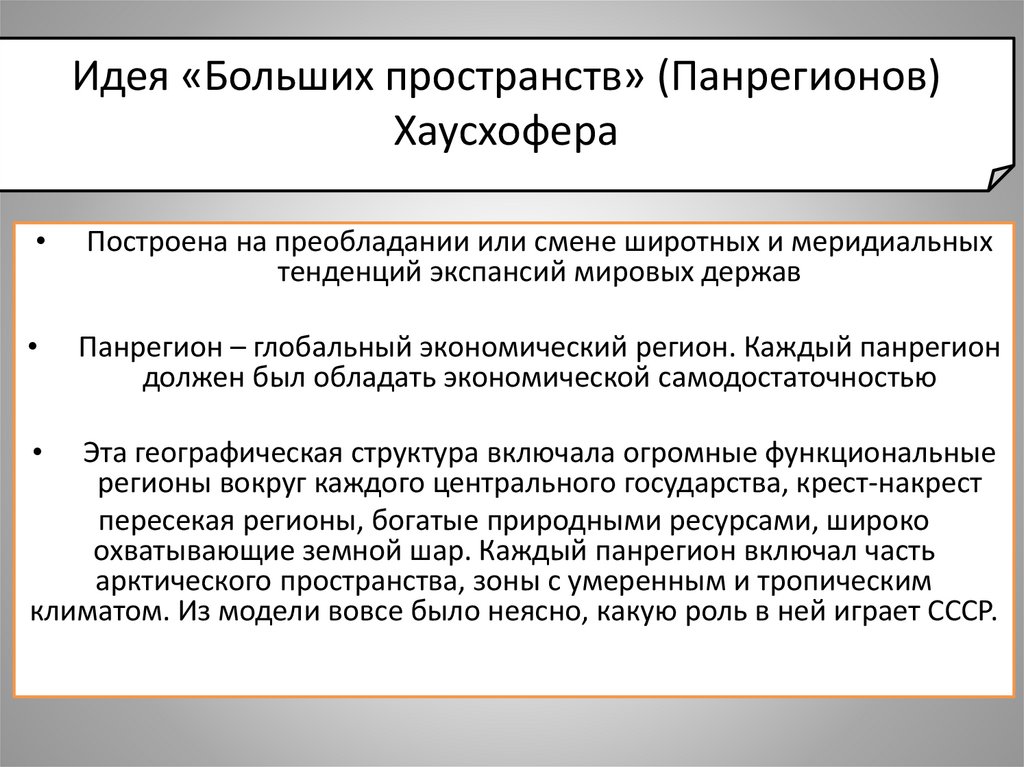 Идея «Больших пространств» (Панрегионов) Хаусхофера

• Построена на преобладании или смене широтных и меридиальных тенденций экспансий мировых держав

• Панрегион – глобальный экономический регион. Каждый панрегион должен был обладать экономической самодостаточностью

• Эта географическая структура включала огромные функциональные регионы вокруг каждого центрального государства, крест-накрест пересекая регионы, богатые природными ресурсами, широко охватывающие земной шар. Каждый панрегион включал часть арктического пространства, зоны с умеренным и тропическим климатом. Из модели вовсе было неясно, какую роль в ней играет СССР.